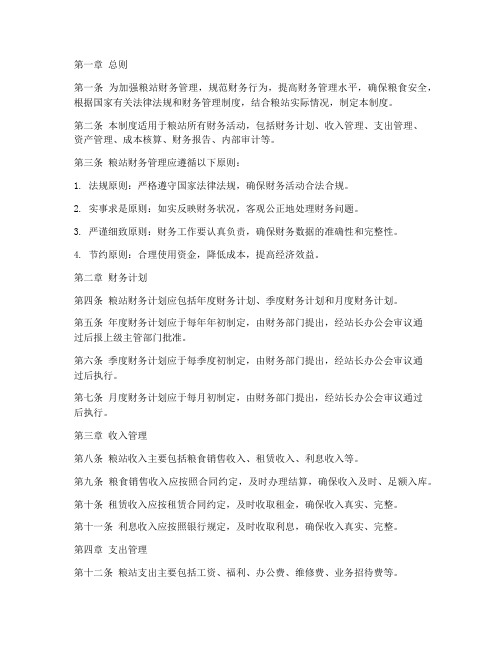 第一章 总则

第一条 为加强粮站财务管理，规范财务行为，提高财务管理水平，确保粮食安全，根据国家有关法律法规和财务管理制度，结合粮站实际情况，制定本制度。

第二条 本制度适用于粮站所有财务活动，包括财务计划、收入管理、支出管理、资产管理、成本核算、财务报告、内部审计等。

第三条 粮站财务管理应遵循以下原则：

1. 法规原则：严格遵守国家法律法规，确保财务活动合法合规。

2. 实事求是原则：如实反映财务状况，客观公正地处理财务问题。

3. 严谨细致原则：财务工作要认真负责，确保财务数据的准确性和完整性。

4. 节约原则：合理使用资金，降低成本，提高经济效益。

第二章 财务计划

第四条 粮站财务计划应包括年度财务计划、季度财务计划和月度财务计划。

第五条 年度财务计划应于每年年初制定，由财务部门提出，经站长办公会审议通过后报上级主管部门批准。

第六条 季度财务计划应于每季度初制定，由财务部门提出，经站长办公会审议通过后执行。

第七条 月度财务计划应于每月初制定，由财务部门提出，经站长办公会审议通过后执行。

第三章 收入管理

第八条 粮站收入主要包括粮食销售收入、租赁收入、利息收入等。

第九条 粮食销售收入应按照合同约定，及时办理结算，确保收入及时、足额入库。

第十条 租赁收入应按租赁合同约定，及时收取租金，确保收入真实、完整。

第十一条 利息收入应按照银行规定，及时收取利息，确保收入真实、完整。

第四章 支出管理

第十二条 粮站支出主要包括工资、福利、办公费、维修费、业务招待费等。